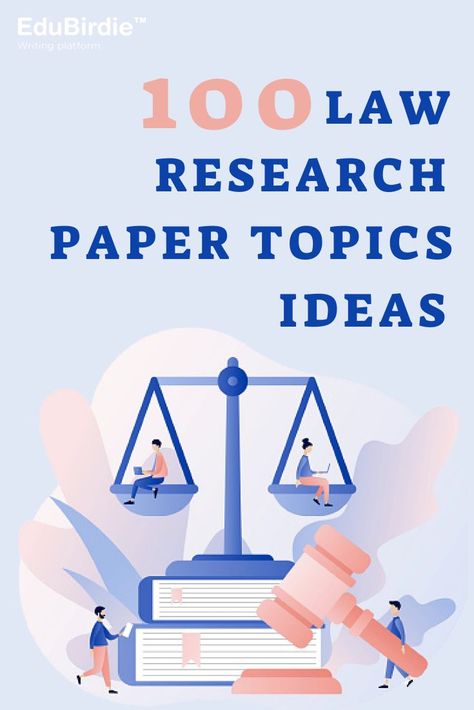 EduBirdie™
Writing platform

100 LAW RESEARCH PAPER TOPICS IDEAS